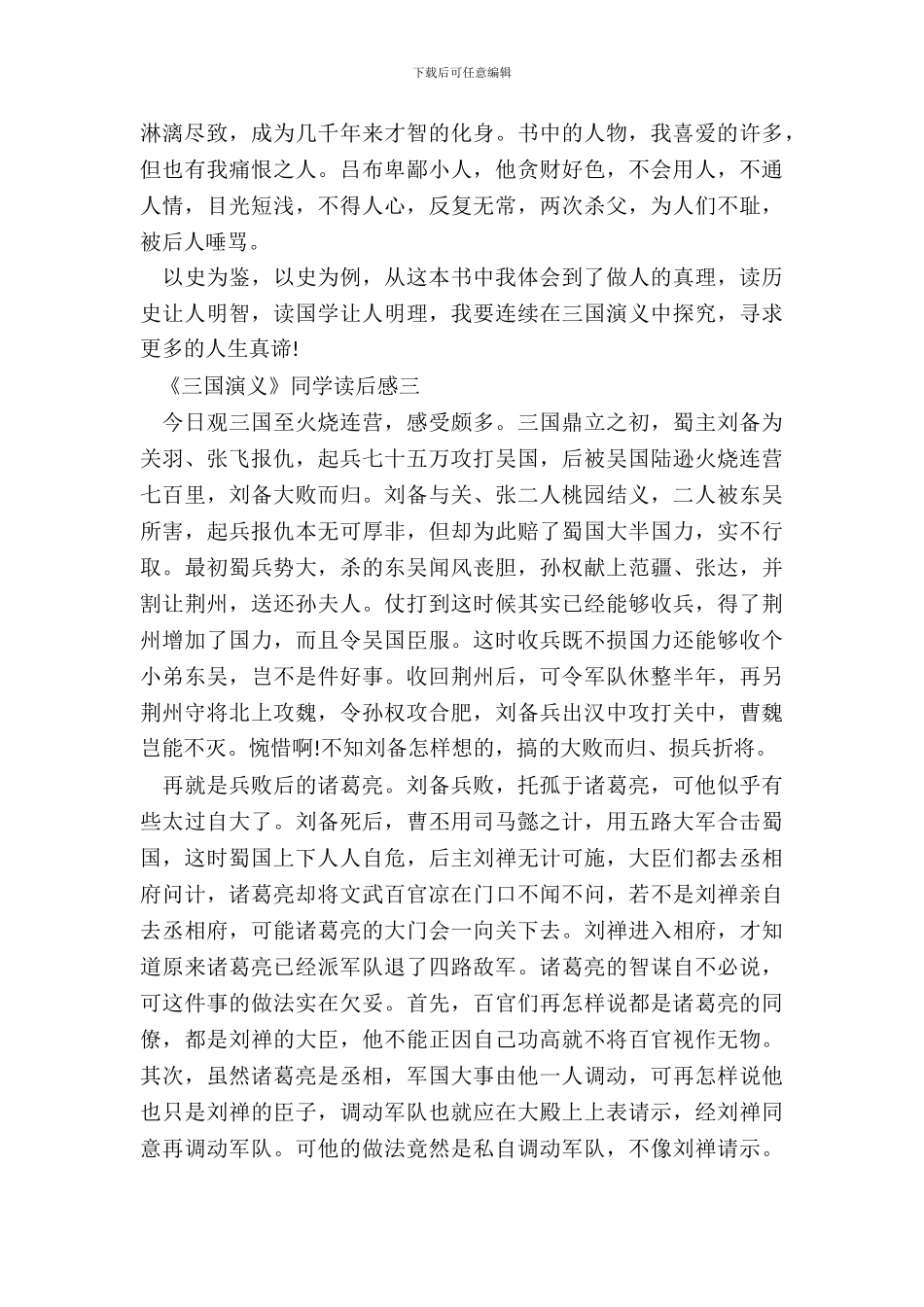 下载后可任意编辑

淋漓尽致，成为几千年来才智的化身。书中的人物，我喜爱的许多，但也有我痛恨之人。吕布卑鄙小人，他贪财好色，不会用人，不通人情，目光短浅，不得人心，反复无常，两次杀父，为人们不耻，被后人唾骂。

以史为鉴，以史为例，从这本书中我体会到了做人的真理，读历史让人明智，读国学让人明理，我要连续在三国演义中探究，寻求更多的人生真谛!

《三国演义》同学读后感三

今日观三国至火烧连营，感受颇多。三国鼎立之初，蜀主刘备为关羽、张飞报仇，起兵七十五万攻打吴国，后被吴国陆逊火烧连营七百里，刘备大败而归。刘备与关、张二人桃园结义，二人被东吴所害，起兵报仇本无可厚非，但却为此赔了蜀国大半国力，实不行取。最初蜀兵势大，杀的东吴闻风丧胆，孙权献上范疆、张达，并割让荆州，送还孙夫人。仗打到这时候其实已经能够收兵，得了荆州增加了国力，而且令吴国臣服。这时收兵既不损国力还能够收个小弟东吴，岂不是件好事。收回荆州后，可令军队休整半年，再另荆州守将北上攻魏，令孙权攻合肥，刘备兵出汉中攻打关中，曹魏岂能不灭。惋惜啊!不知刘备怎样想的，搞的大败而归、损兵折将。

再就是兵败后的诸葛亮。刘备兵败，托孤于诸葛亮，可他似乎有些太过自大了。刘备死后，曹丕用司马懿之计，用五路大军合击蜀国，这时蜀国上下人人自危，后主刘禅无计可施，大臣们都去丞相府问计，诸葛亮却将文武百官凉在门口不闻不问，若不是刘禅亲自去丞相府，可能诸葛亮的大门会一向关下去。刘禅进入相府，才知道原来诸葛亮已经派军队退了四路敌军。诸葛亮的智谋自不必说，可这件事的做法实在欠妥。首先，百官们再怎样说都是诸葛亮的同僚，都是刘禅的大臣，他不能正因自己功高就不将百官视作无物。其次，虽然诸葛亮是丞相，军国大事由他一人调动，可再怎样说他也只是刘禅的臣子，调动军队也就应在大殿上上表请示，经刘禅同意再调动军队。可他的做法竟然是私自调动军队，不像刘禅请示。